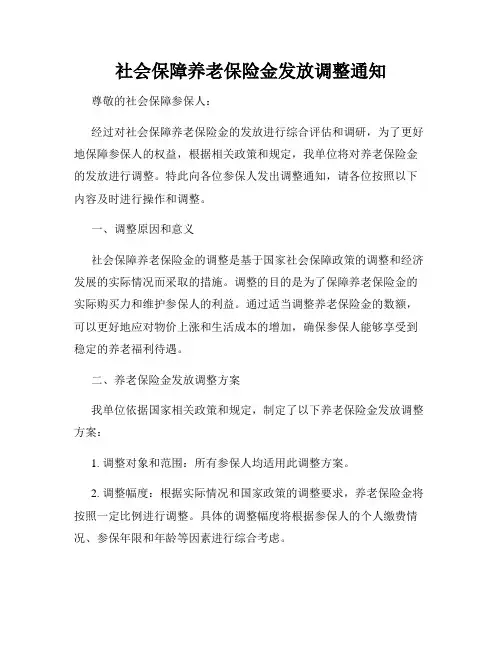 社会保障养老保险金发放调整通知

尊敬的社会保障参保人：

经过对社会保障养老保险金的发放进行综合评估和调研，为了更好地保障参保人的权益，根据相关政策和规定，我单位将对养老保险金的发放进行调整。特此向各位参保人发出调整通知，请各位按照以下内容及时进行操作和调整。

一、调整原因和意义

社会保障养老保险金的调整是基于国家社会保障政策的调整和经济发展的实际情况而采取的措施。调整的目的是为了保障养老保险金的实际购买力和维护参保人的利益。通过适当调整养老保险金的数额，可以更好地应对物价上涨和生活成本的增加，确保参保人能够享受到稳定的养老福利待遇。

二、养老保险金发放调整方案

我单位依据国家相关政策和规定，制定了以下养老保险金发放调整方案：

1. 调整对象和范围：所有参保人均适用此调整方案。

2. 调整幅度：根据实际情况和国家政策的调整要求，养老保险金将按照一定比例进行调整。具体的调整幅度将根据参保人的个人缴费情况、参保年限和年龄等因素进行综合考虑。